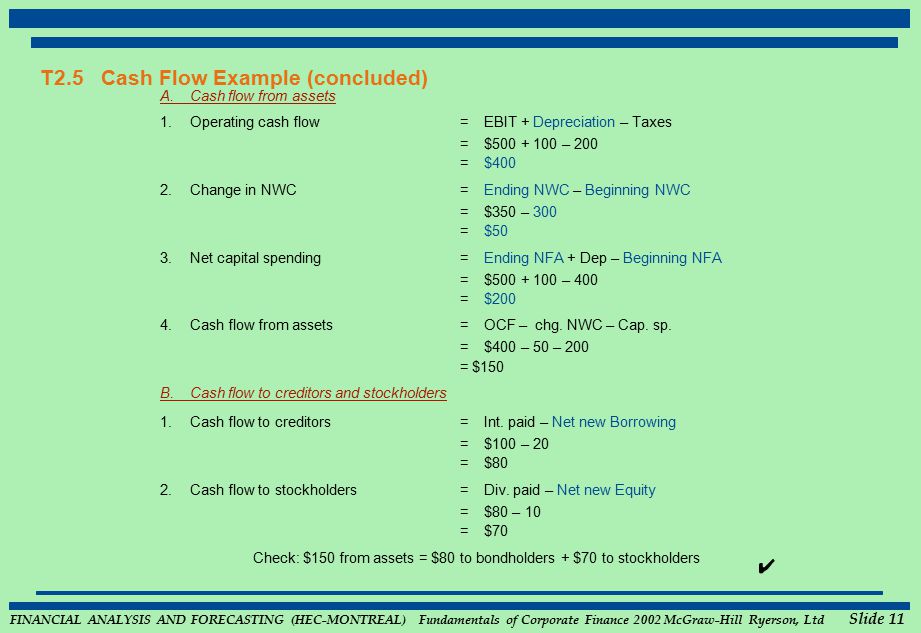 T2.5 Cash Flow Example (concluded)

A. Cash flow from assets

1. Operating cash flow = EBIT + Depreciation – Taxes
= \$500 + 100 – 200
= \$400

2. Change in NWC = Ending NWC – Beginning NWC
= \$350 – 300
= \$50

3. Net capital spending = Ending NFA + Dep – Beginning NFA
= \$500 + 100 – 400
= \$200

4. Cash flow from assets = OCF – chg. NWC – Cap. sp.
= \$400 – 50 – 200
= \$150

B. Cash flow to creditors and stockholders

1. Cash flow to creditors = Int. paid – Net new Borrowing
= \$100 – 20
= \$80

2. Cash flow to stockholders = Div. paid – Net new Equity
= \$80 – 10
= \$70

Check: \$150 from assets = \$80 to bondholders + \$70 to stockholders ✔

FINANCIAL ANALYSIS AND FORECASTING (HEC-MONTREAL) Fundamentals of Corporate Finance 2002 McGraw-Hill Ryerson, Ltd Slide 11